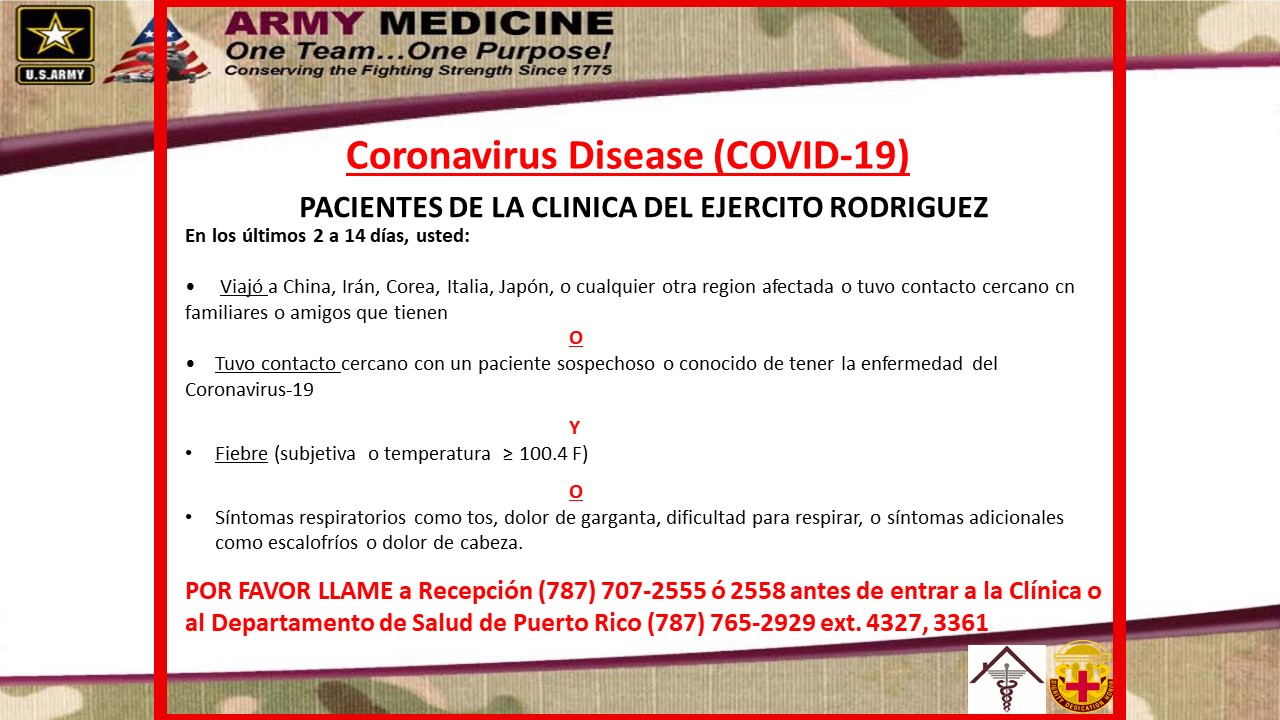 U.S.ARMY

ARMY MEDICINE
One Team...One Purpose!
Conserving the Fighting Strength Since 1775

Coronavirus Disease (COVID-19)

PACIENTES DE LA CLINICA DEL EJERCITO RODRIGUEZ

En los últimos 2 a 14 días, usted:

• Viajó a China, Irán, Corea, Italia, Japón, o cualquier otra region afectada o tuvo contacto cercano cn familiares o amigos que tienen

O

• Tuvo contacto cercano con un paciente sospechoso o conocido de tener la enfermedad del Coronavirus-19

Y

• Fiebre (subjetiva o temperatura ≥ 100.4 F)

O

• Síntomas respiratorios como tos, dolor de garganta, dificultad para respirar, o síntomas adicionales como escalofríos o dolor de cabeza.

POR FAVOR LLAME a Recepción (787) 707-2555 ó 2558 antes de entrar a la Clínica o al Departamento de Salud de Puerto Rico (787) 765-2929 ext. 4327, 3361